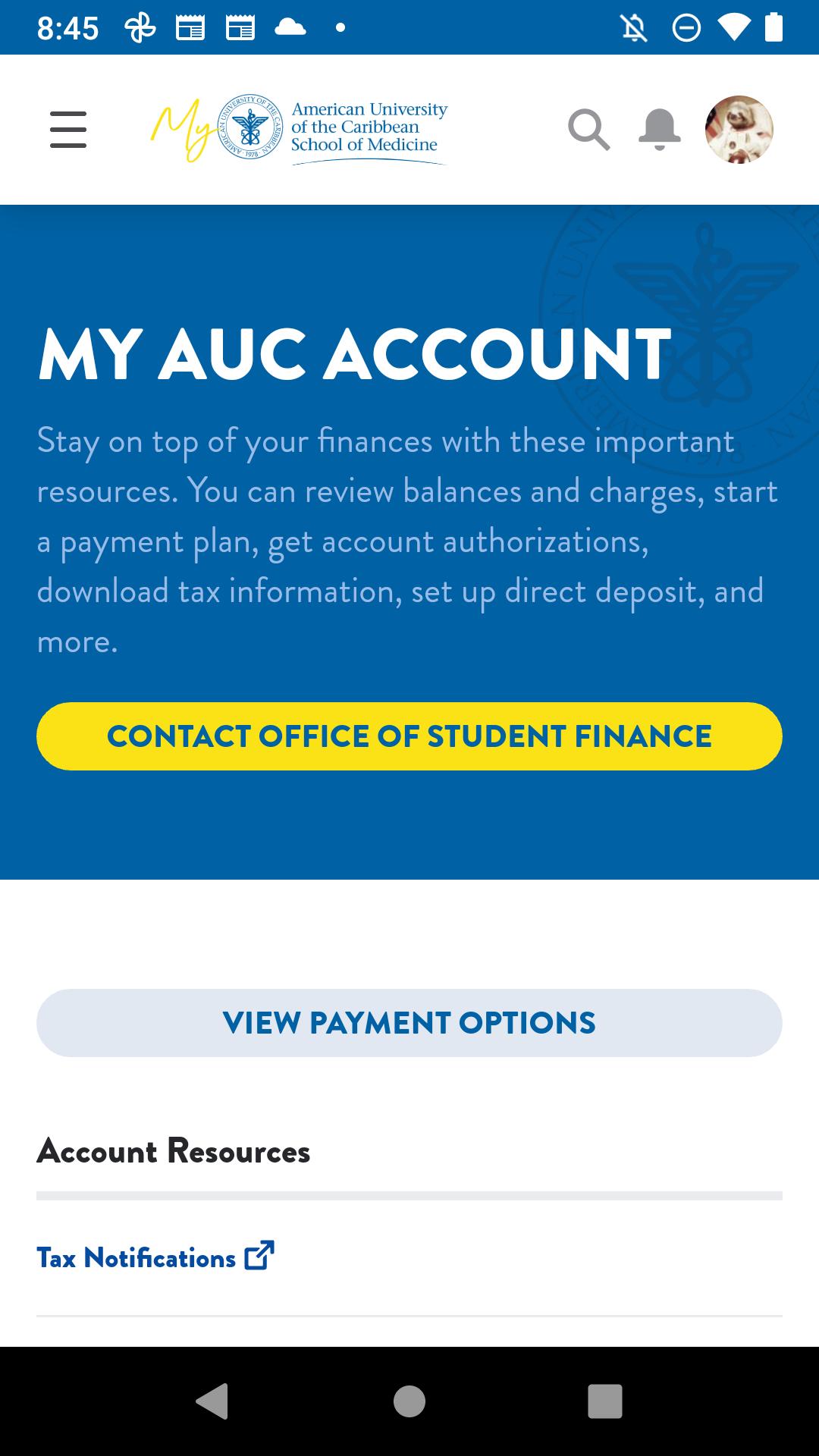 8:45

My American University of the Caribbean School of Medicine

MY AUC ACCOUNT

Stay on top of your finances with these important resources. You can review balances and charges, start a payment plan, get account authorizations, download tax information, set up direct deposit, and more.

CONTACT OFFICE OF STUDENT FINANCE

VIEW PAYMENT OPTIONS

Account Resources

Tax Notifications